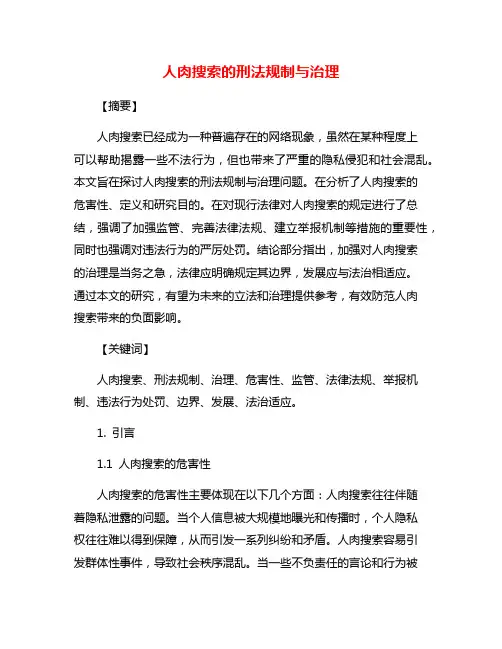 人肉搜索的刑法规制与治理

【摘要】

人肉搜索已经成为一种普遍存在的网络现象，虽然在某种程度上可以帮助揭露一些不法行为，但也带来了严重的隐私侵犯和社会混乱。本文旨在探讨人肉搜索的刑法规制与治理问题。在分析了人肉搜索的危害性、定义和研究目的。在对现行法律对人肉搜索的规定进行了总结，强调了加强监管、完善法律法规、建立举报机制等措施的重要性，同时也强调对违法行为的严厉处罚。结论部分指出，加强对人肉搜索的治理是当务之急，法律应明确规定其边界，发展应与法治相适应。通过本文的研究，有望为未来的立法和治理提供参考，有效防范人肉搜索带来的负面影响。

【关键词】

人肉搜索、刑法规制、治理、危害性、监管、法律法规、举报机制、违法行为处罚、边界、发展、法治适应。

1. 引言

1.1 人肉搜索的危害性

人肉搜索的危害性主要体现在以下几个方面：人肉搜索往往伴随着隐私泄露的问题。当个人信息被大规模地曝光和传播时，个人隐私权往往难以得到保障，从而引发一系列纠纷和矛盾。人肉搜索容易引发群体性事件，导致社会秩序混乱。当一些不负责任的言论和行为被